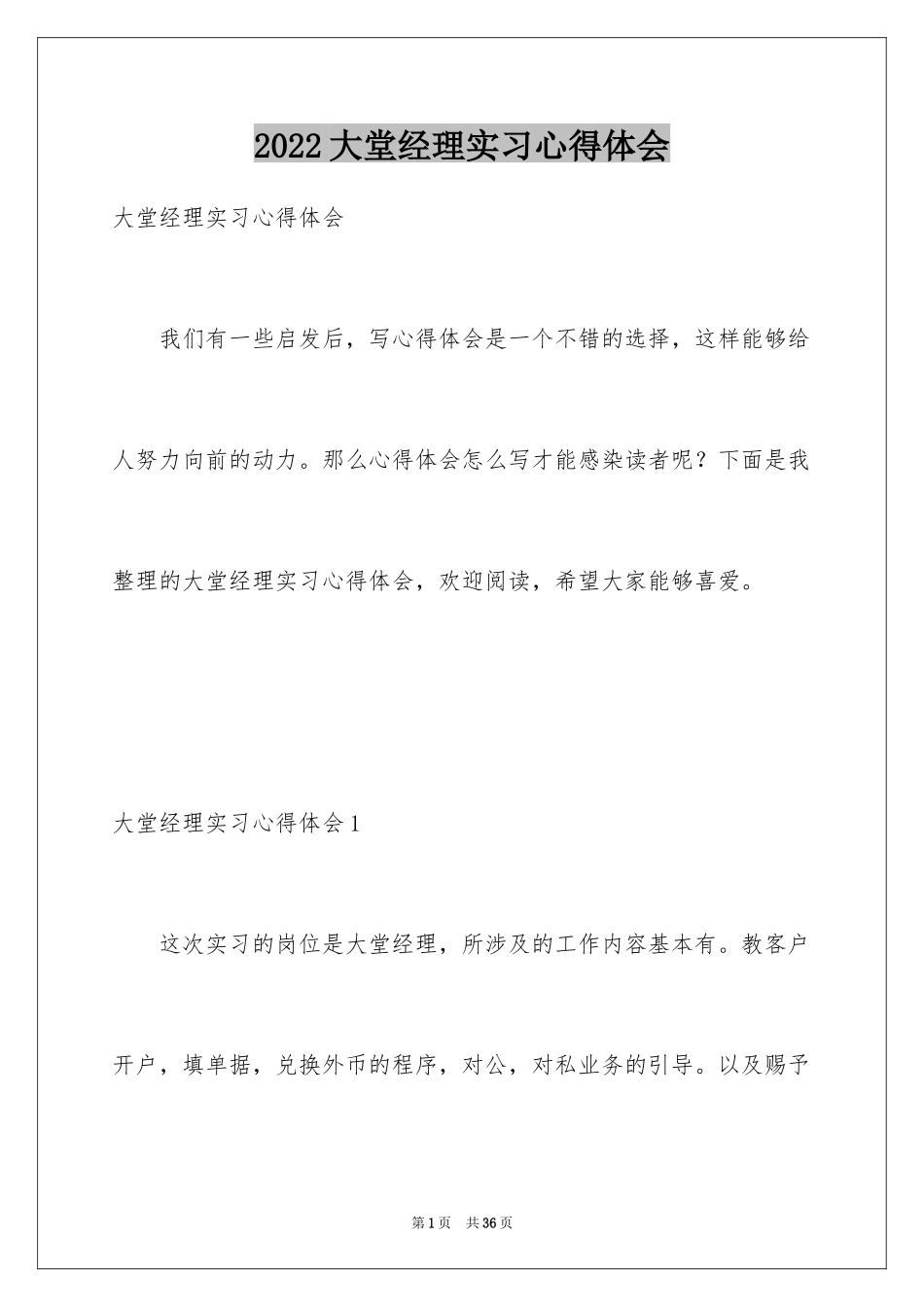 2022大堂经理实习心得体会

大堂经理实习心得体会

我们有一些启发后，写心得体会是一个不错的选择，这样能够给人努力向前的动力。那么心得体会怎么写才能感染读者呢？下面是我整理的大堂经理实习心得体会，欢迎阅读，希望大家能够喜爱。

大堂经理实习心得体会1

这次实习的岗位是大堂经理，所涉及的工作内容基本有。教客户开户，填单据，兑换外币的程序，对公，对私业务的引导。以及赐予

第1页 共36页